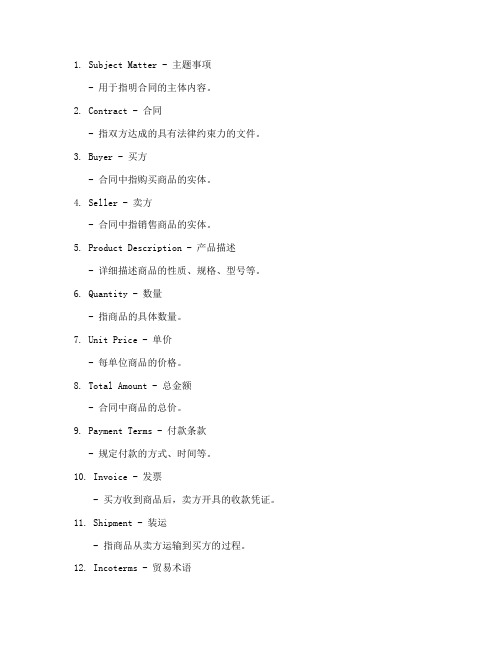 1. Subject Matter - 主题事项

- 用于指明合同的主体内容。

2. Contract - 合同

- 指双方达成的具有法律约束力的文件。

3. Buyer - 买方

- 合同中指购买商品的实体。

4. Seller - 卖方

- 合同中指销售商品的实体。

5. Product Description - 产品描述

- 详细描述商品的性质、规格、型号等。

6. Quantity - 数量

- 指商品的具体数量。

7. Unit Price - 单价

- 每单位商品的价格。

8. Total Amount - 总金额

- 合同中商品的总价。

9. Payment Terms - 付款条款

- 规定付款的方式、时间等。

10. Invoice - 发票

- 买方收到商品后，卖方开具的收款凭证。

11. Shipment - 装运

- 指商品从卖方运输到买方的过程。

12. Incoterms - 贸易术语